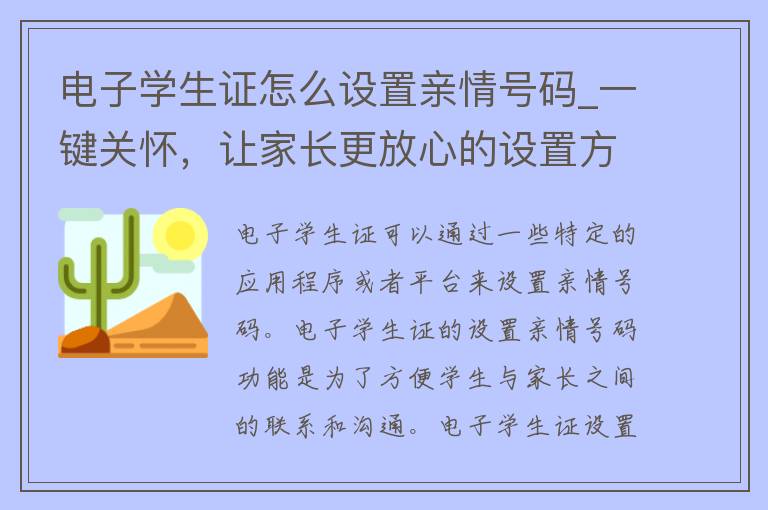 电子学生证怎么设置亲情号码_一键关怀，让家长更放心的设置方

电子学生证可以通过一些特定的应用程序或者平台来设置亲情号码。电子学生证的设置亲情号码功能是为了方便学生与家长之间的联系和沟通。电子学生证设置